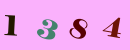 1 3 8 4